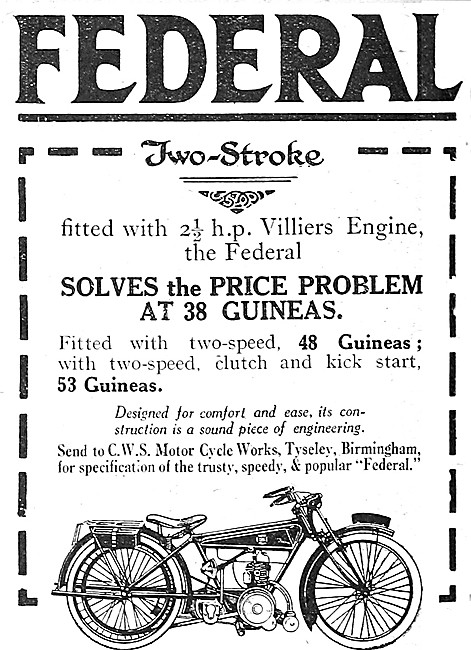 FEDERAL

Two-Stroke

fitted with $2\frac{1}{2}$ h.p. Villiers Engine, the Federal

SOLVES the PRICE PROBLEM AT 38 GUINEAS.

Fitted with two-speed, 48 Guineas; with two-speed, clutch and kick start, 53 Guineas.

Designed for comfort and ease, its construction is a sound piece of engineering.

Send to C.W.S. Motor Cycle Works, Tyseley, Birmingham, for specification of the trusty, speedy, & popular "Federal."